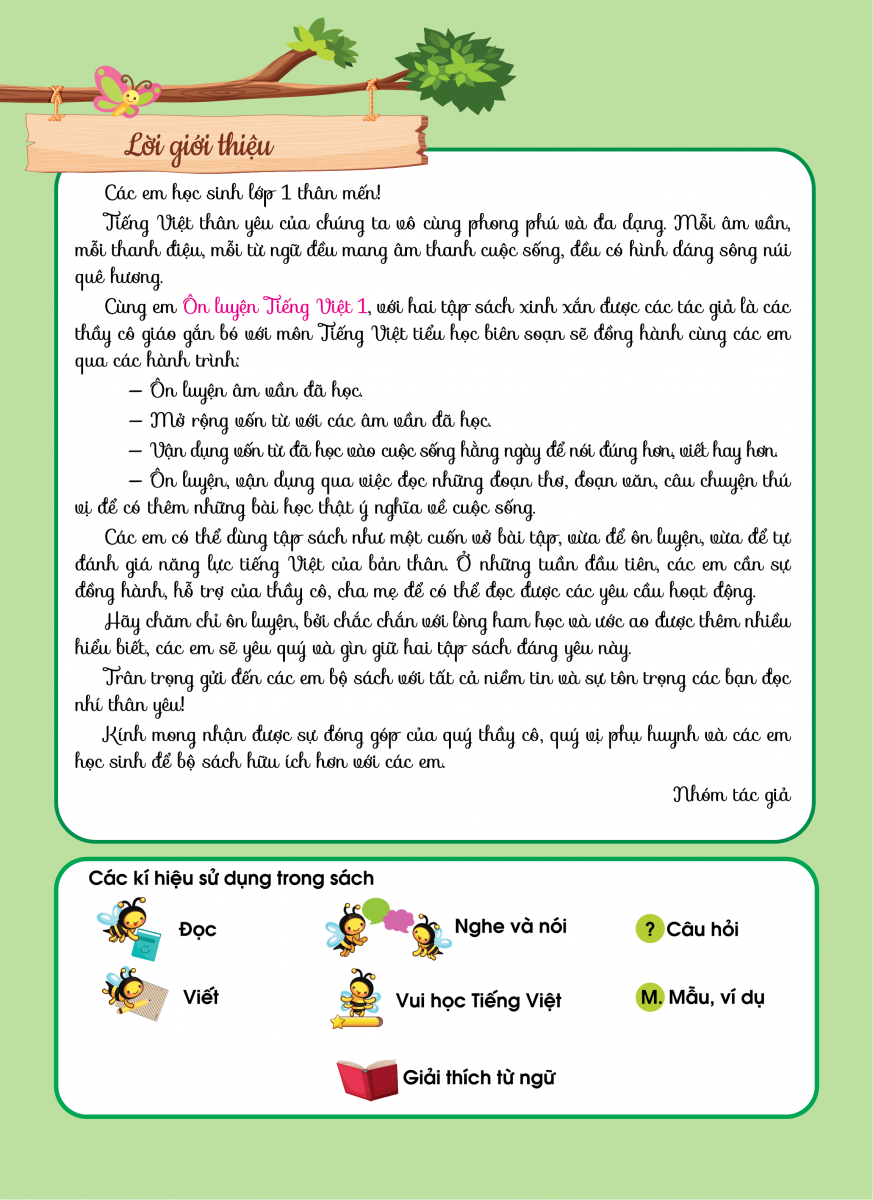 Lời giới thiệu

Các em học sinh lớp 1 thân mến!

Tiếng Việt thân yêu của chúng ta vô cùng phong phú và đa dạng. Mỗi âm vần, mỗi thanh điệu, mỗi từ ngữ đều mang âm thanh cuộc sống, đều có hình dáng sông núi quê hương.

Cùng em Ôn luyện Tiếng Việt 1, với hai tập sách xinh xắn được các tác giả là các thầy cô giáo gắn bó với môn Tiếng Việt tiểu học biên soạn sẽ đồng hành cùng các em qua các hành trình:

– Ôn luyện âm vần đã học.

– Mở rộng vốn từ với các âm vần đã học.

– Vận dụng vốn từ đã học vào cuộc sống hằng ngày để nói đúng hơn, viết hay hơn.

– Ôn luyện, vận dụng qua việc đọc những đoạn thơ, đoạn văn, câu chuyện thú vị để có thêm những bài học thật ý nghĩa về cuộc sống.

Các em có thể dùng tập sách như một cuốn vở bài tập, vừa để ôn luyện, vừa để tự đánh giá năng lực tiếng Việt của bản thân. Ở những tuần đầu tiên, các em cần sự đồng hành, hỗ trợ của thầy cô, cha mẹ để có thể đọc được các yêu cầu hoạt động.

Hãy chăm chỉ ôn luyện, bởi chắc chắn với lòng ham học và ước ao được thêm nhiều hiểu biết, các em sẽ yêu quý và gìn giữ hai tập sách đáng yêu này.

Trân trọng gửi đến các em bộ sách với tất cả niềm tin và sự tôn trọng các bạn đọc nhí thân yêu!

Kính mong nhận được sự đóng góp của quý thầy cô, quý vị phụ huynh và các em học sinh để bộ sách hữu ích hơn với các em.

Nhóm tác giả

Các kí hiệu sử dụng trong sách

Đọc

Nghe và nói

? Câu hỏi

Viết

Vui học Tiếng Việt

M. Mẫu, ví dụ

Giải thích từ ngữ